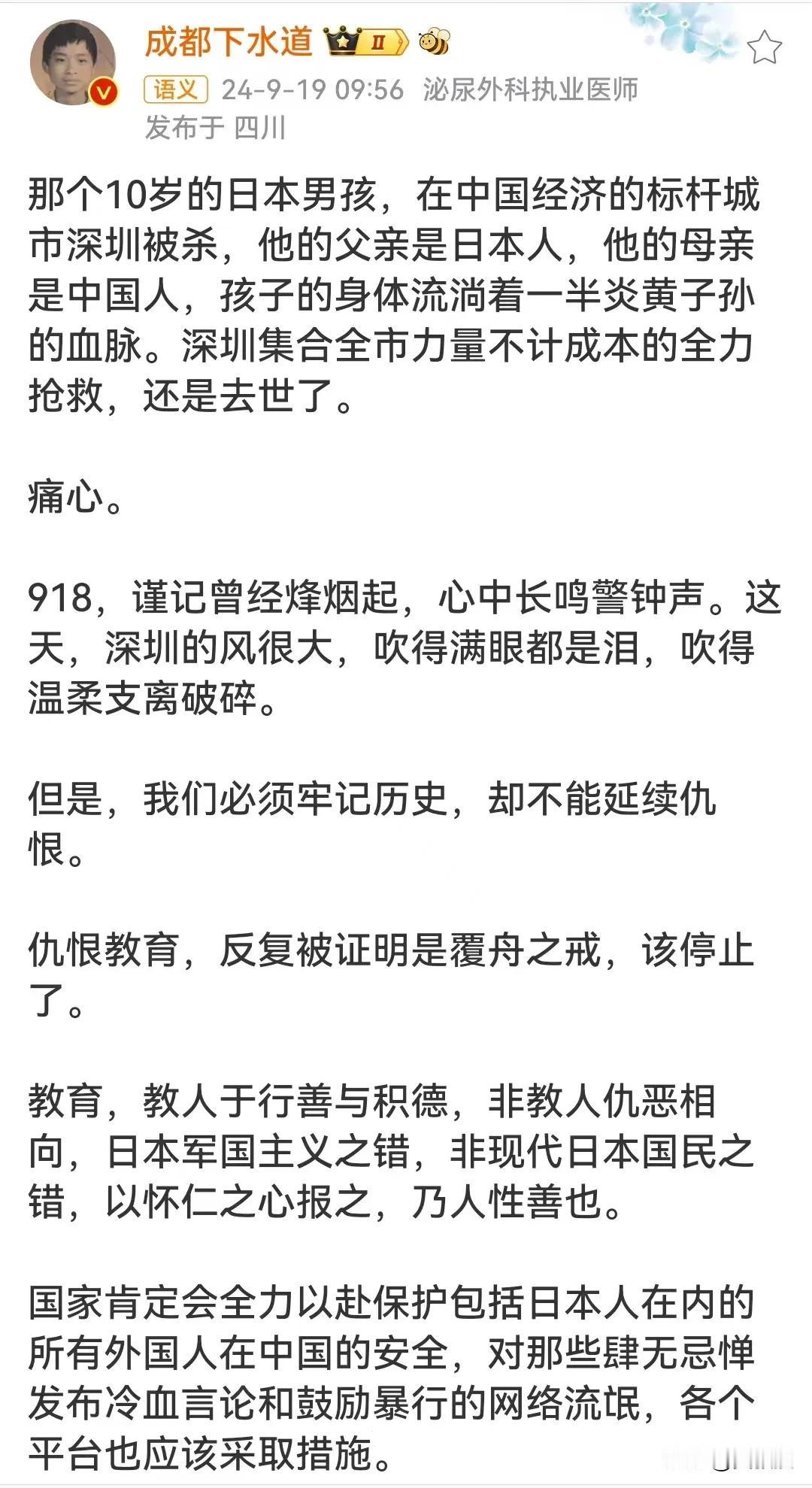 成都下水道 II

语义 24-9-19 09:56 泌尿外科执业医师
发布于 四川

那个10岁的日本男孩，在中国经济的标杆城市深圳被杀，他的父亲是日本人，他的母亲是中国人，孩子的身体流淌着一半炎黄子孙的血脉。深圳集合全市力量不计成本的全力抢救，还是去世了。

痛心。

918，谨记曾经烽烟起，心中长鸣警钟声。这天，深圳的风很大，吹得满眼都是泪，吹得温柔支离破碎。

但是，我们必须牢记历史，却不能延续仇恨。

仇恨教育，反复被证明是覆舟之戒，该停止了。

教育，教人于行善与积德，非教人仇恶相向，日本军国主义之错，非现代日本国民之错，以怀仁之心报之，乃人性善也。

国家肯定会全力以赴保护包括日本人在内的所有外国人在中国的安全，对那些肆无忌惮发布冷血言论和鼓励暴行的网络流氓，各个平台也应该采取措施。